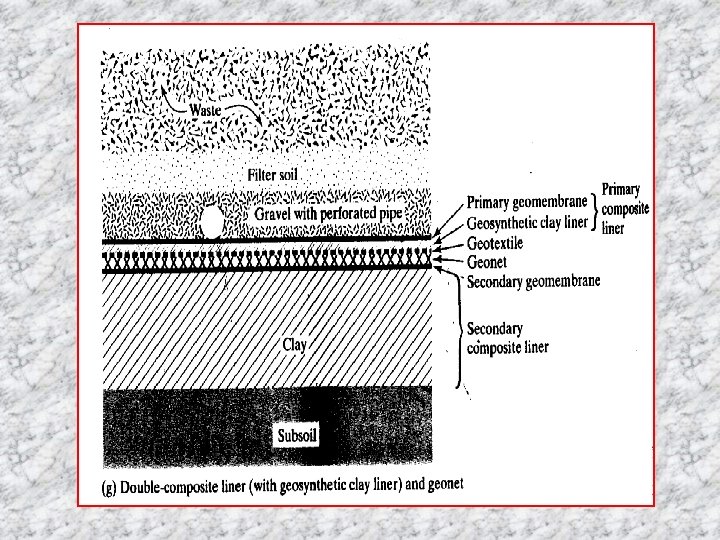 Waste

Filter soil

Gravel with perforated pipe

Primary geomembrane
Geosynthetic clay liner

Primary composite liner

Geotextile
Geonet
Secondary geomembrane

Secondary composite liner

Clay

Subsoil

(g) Double-composite liner (with geosynthetic clay liner) and geonet